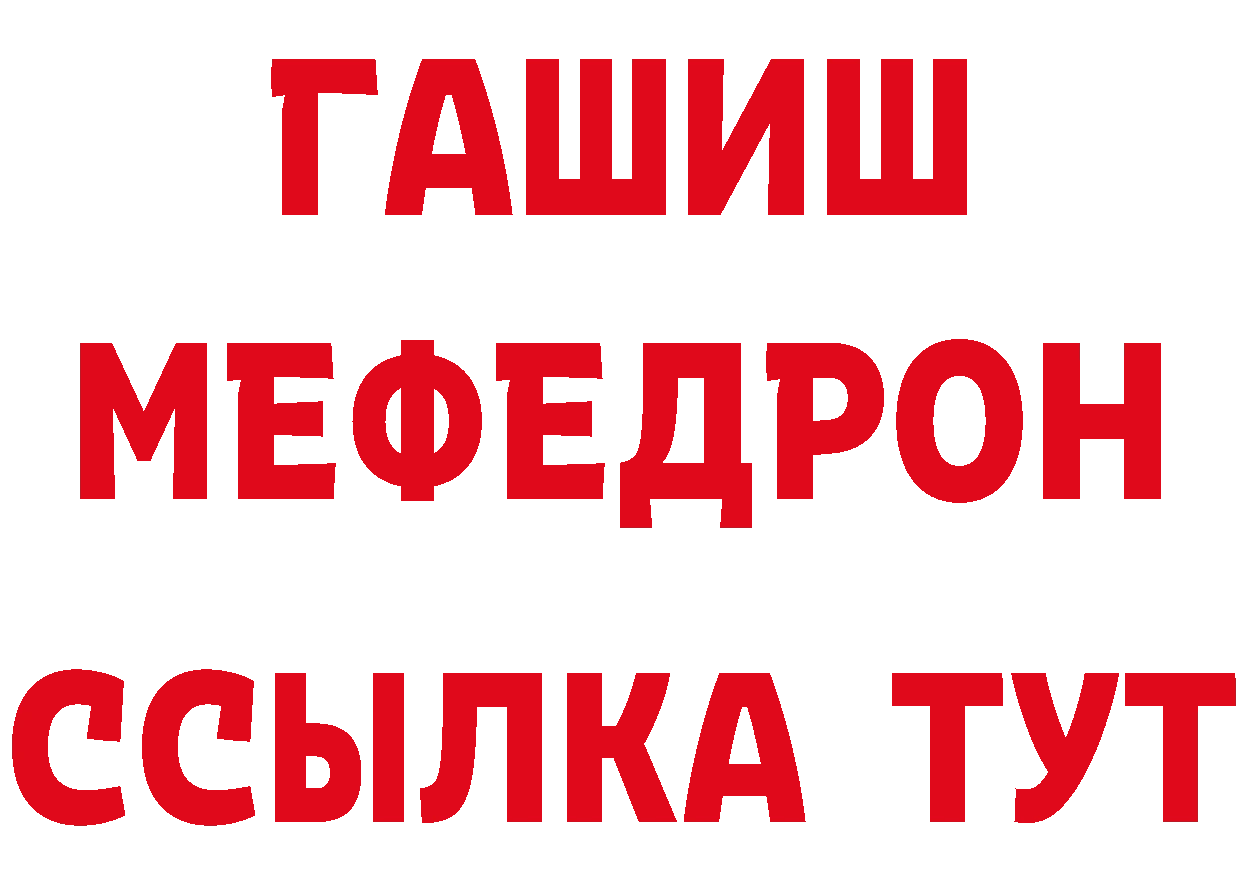 ГАШИШ
МЕФЕДРОН
ССЫЛКА ТУТ